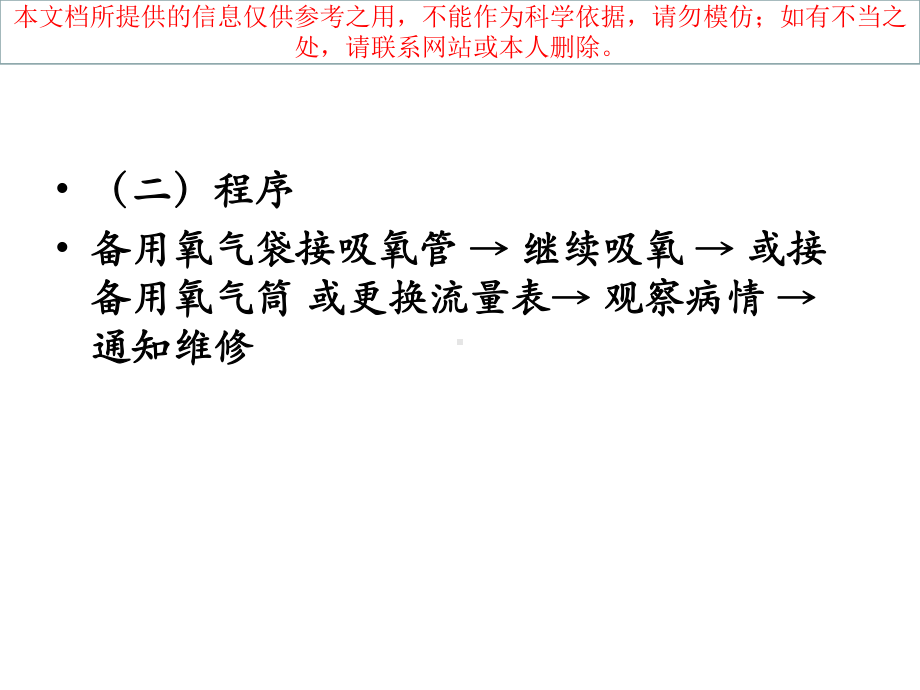 本文档所提供的信息仅供参考之用，不能作为科学依据，请勿模仿；如有不当之处，请联系网站或本人删除。

• （二）程序

• 备用氧气袋接吸氧管 → 继续吸氧 → 或接备用氧气筒 或更换流量表→ 观察病情 → 通知维修